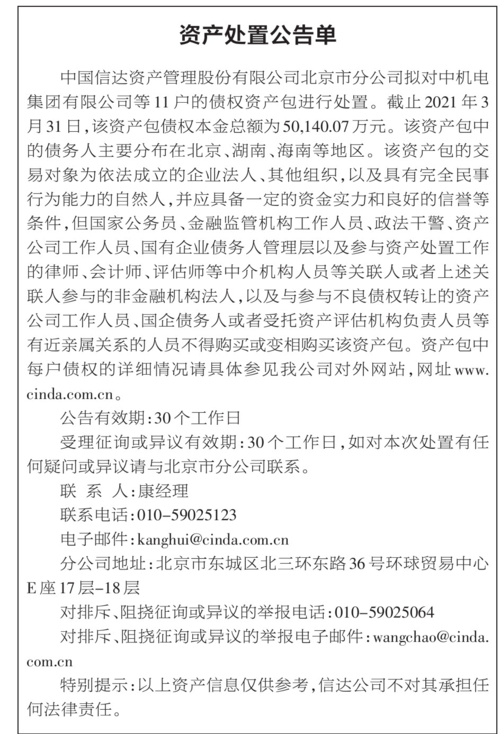 资产处置公告单

中国信达资产管理股份有限公司北京市分公司拟对中机电集团有限公司等11户的债权资产包进行处置。截止2021年3月31日，该资产包债权本金总额为50,140.07万元。该资产包中的债务人主要分布在北京、湖南、海南等地区。该资产包的交易对象为依法成立的企业法人、其他组织，以及具有完全民事行为能力的自然人，并应具备一定的资金实力和良好的信誉等条件，但国家公务员、金融监管机构工作人员、政法干警、资产公司工作人员、国有企业债务人管理层以及参与资产处置工作的律师、会计师、评估师等中介机构人员等关联人或者上述关联人参与的非金融机构法人，以及与参与不良债权转让的资产公司工作人员、国企债务人或者受托资产评估机构负责人员等有近亲属关系的人员不得购买或变相购买该资产包。资产包中每户债权的详细情况请具体参见我公司对外网站，网址www.cinda.com.cn。

公告有效期：30个工作日

受理征询或异议有效期：30个工作日，如对本次处置有任何疑问或异议请与北京市分公司联系。

联 系 人：康经理

联系电话：010-59025123

电子邮件：kanghui@cinda.com.cn

分公司地址：北京市东城区北三环东路36号环球贸易中心E座17层-18层

对排斥、阻挠征询或异议的举报电话：010-59025064

对排斥、阻挠征询或异议的举报电子邮件：wangchao@cinda.com.cn

特别提示：以上资产信息仅供参考，信达公司不对其承担任何法律责任。